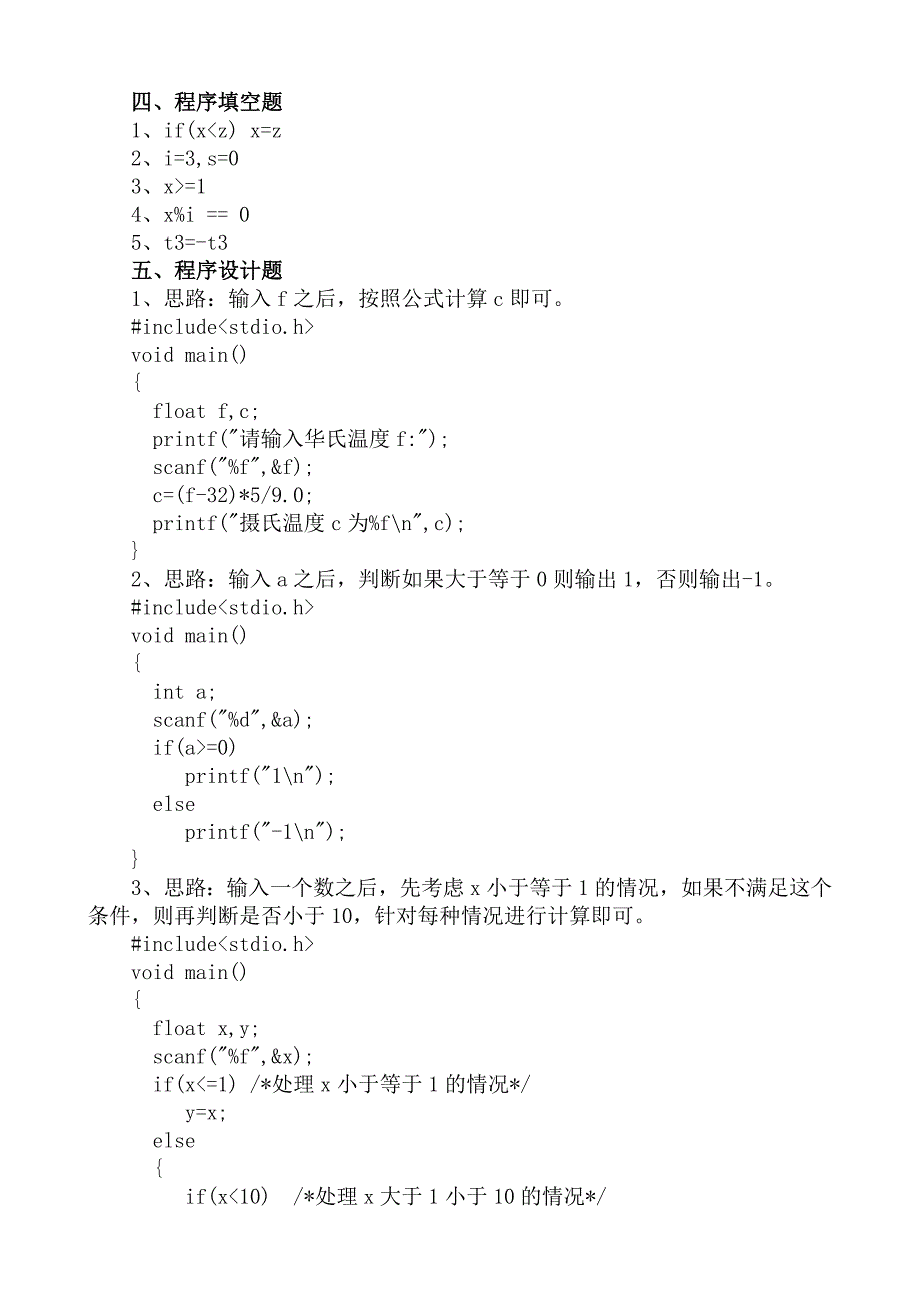 四、程序填空题
1、if(x<z) x=z
2、i=3,s=0
3、x>=1
4、x%i == 0
5、t3=-t3
五、程序设计题
1、思路：输入 f 之后，按照公式计算 c 即可。
#include<stdio.h>
void main()
{
float f,c;
printf("请输入华氏温度 f:");
scanf("%f",&f);
c=(f-32)*5/9.0;
printf("摄氏温度 c 为%f\n",c);
}
2、思路：输入 a 之后，判断如果大于等于 0 则输出 1，否则输出-1。
#include<stdio.h>
void main()
{
int a;
scanf("%d",&a);
if(a>=0)
printf("1\n");
else
printf("-1\n");
}
3、思路：输入一个数之后，先考虑 x 小于等于 1 的情况，如果不满足这个条件，则再判断是否小于 10，针对每种情况进行计算即可。
#include<stdio.h>
void main()
{
float x,y;
scanf("%f",&x);
if(x<=1) /*处理 x 小于等于 1 的情况*/
y=x;
else
{
if(x<10) /*处理 x 大于 1 小于 10 的情况*/